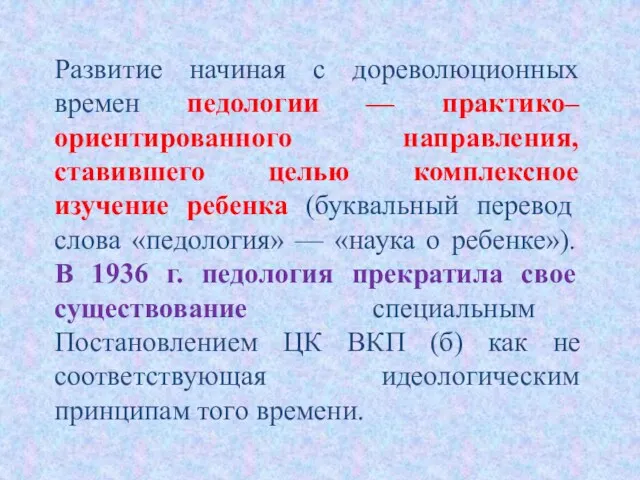 Развитие начиная с дореволюционных времен педологии — практико–ориентированного направления, ставившего целью комплексное изучение ребенка (буквальный перевод слова «педология» — «наука о ребенке»). В 1936 г. педология прекратила свое существование специальным Постановлением ЦК ВКП (б) как не соответствующая идеологическим принципам того времени.